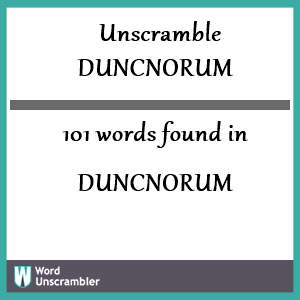 Unscramble
DUNCNORUM

101 words found in

DUNCNORUM

W
Word
Unscrambler